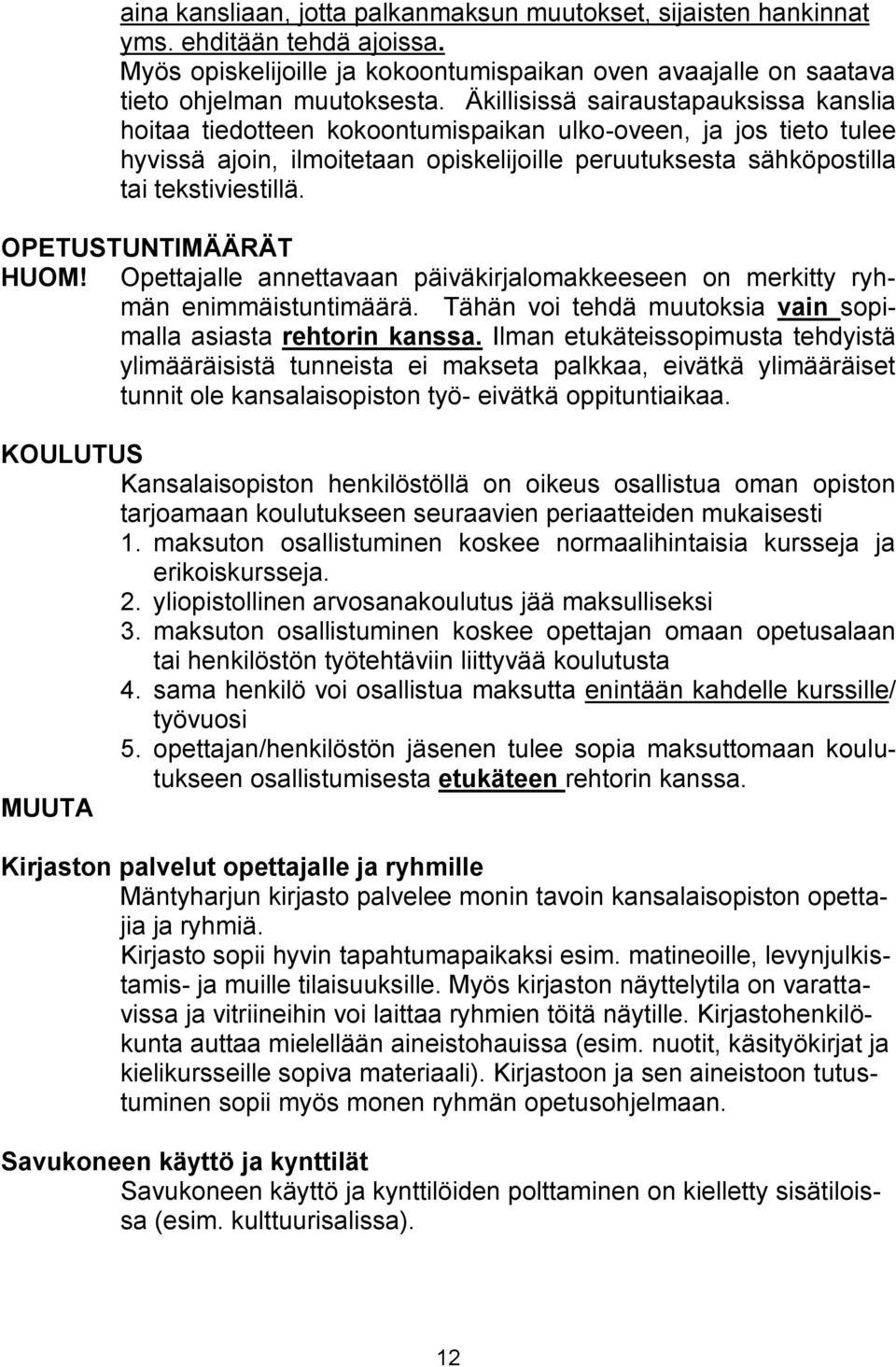 aina kansliaan, jotta palkanmaksun muutokset, sijaisten hankinnat yms. ehditään tehdä ajoissa.
Myös opiskelijoille ja kokoontumispaikan oven avaajalle on saatava tieto ohjelman muutoksesta. Äkillisissä sairaustapauksissa kanslia hoitaa tiedotteen kokoontumispaikan ulko-oveen, ja jos tieto tulee hyvissä ajoin, ilmoitetaan opiskelijoille peruutuksesta sähköpostilla tai tekstiviestillä.

OPETUSTUNTIMÄÄRÄT
HUOM! Opettajalle annettavaan päiväkirjalomakkeeseen on merkitty ryhmän enimmäistuntimäärä. Tähän voi tehdä muutoksia vain sopimalla asiasta rehtorin kanssa. Ilman etukäteissopimusta tehdyistä ylimääräisistä tunneista ei makseta palkkaa, eivätkä ylimääräiset tunnit ole kansalaisopiston työ- eivätkä oppituntiaikaa.

KOULUTUS
Kansalaisopiston henkilöstöllä on oikeus osallistua oman opiston tarjoamaan koulutukseen seuraavien periaatteiden mukaisesti
1. maksuton osallistuminen koskee normaalihintaisia kursseja ja erikoiskursseja.
2. yliopistollinen arvosanakoulutus jää maksulliseksi
3. maksuton osallistuminen koskee opettajan omaan opetusalaan tai henkilöstön työtehtäviin liittyvää koulutusta
4. sama henkilö voi osallistua maksutta enintään kahdelle kurssille/ työvuosi
5. opettajan/henkilöstön jäsenen tulee sopia maksuttomaan koulutukseen osallistumisesta etukäteen rehtorin kanssa.

MUUTA

Kirjaston palvelut opettajalle ja ryhmille
Mäntyharjun kirjasto palvelee monin tavoin kansalaisopiston opettajia ja ryhmiä.
Kirjasto sopii hyvin tapahtumapaikaksi esim. matineoille, levynjulkistamis- ja muille tilaisuuksille. Myös kirjaston näyttelytila on varattavissa ja vitriineihin voi laittaa ryhmien töitä näytille. Kirjastohenkilökunta auttaa mielellään aineistohauissa (esim. nuotit, käsityökirjat ja kielikursseille sopiva materiaali). Kirjastoon ja sen aineistoon tutustuminen sopii myös monen ryhmän opetusohjelmaan.

Savukoneen käyttö ja kynttilät
Savukoneen käyttö ja kynttilöiden polttaminen on kielletty sisätiloissa (esim. kulttuurisalissa).

12